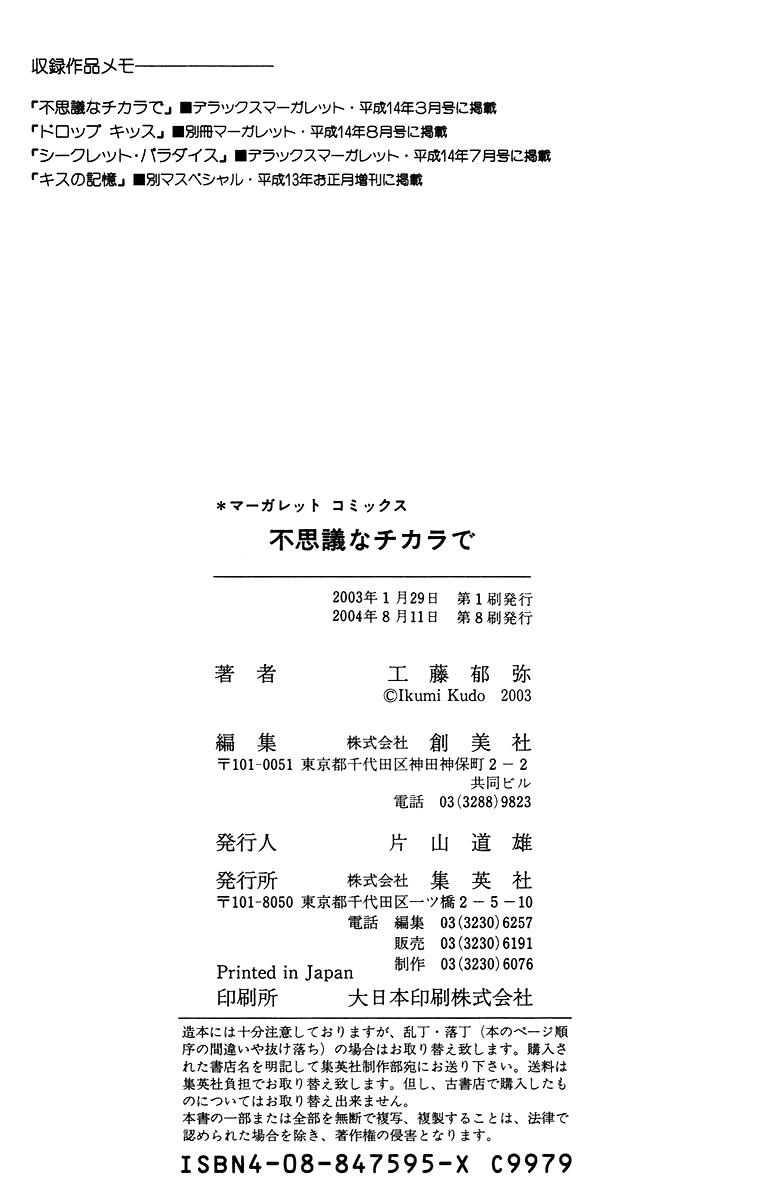 収録作品メモ

「不思議なチカラで」■デラックスマーガレット・平成14年3月号に掲載
「ドロップ キッス」■別冊マーガレット・平成14年8月号に掲載
「シークレット・パラダイス」■デラックスマーガレット・平成14年7月号に掲載
「キスの記憶」■別マスペシャル・平成13年お正月増刊に掲載

＊マーガレット コミックス
不思議なチカラで

2003年1月29日 第1刷発行
2004年8月11日 第8刷発行

著者 工藤郁弥
©Ikumi Kudo 2003

編集 株式会社 創美社
〒101-0051 東京都千代田区神田神保町2－2
共同ビル
電話 03(3288)9823

発行人 片山道雄

発行所 株式会社 集英社
〒101-8050 東京都千代田区一ツ橋2－5－10
電話 編集 03(3230)6257
販売 03(3230)6191
制作 03(3230)6076

Printed in Japan
印刷所 大日本印刷株式会社

造本には十分注意しておりますが、乱丁・落丁（本のページ順序の間違いや抜け落ち）の場合はお取り替え致します。購入された書店名を明記して集英社制作部宛にお送り下さい。送料は集英社負担でお取り替え致します。但し、古書店で購入したものについてはお取り替え出来ません。
本書の一部または全部を無断で複写、複製することは、法律で認められた場合を除き、著作権の侵害となります。

ISBN4-08-847595-X C9979